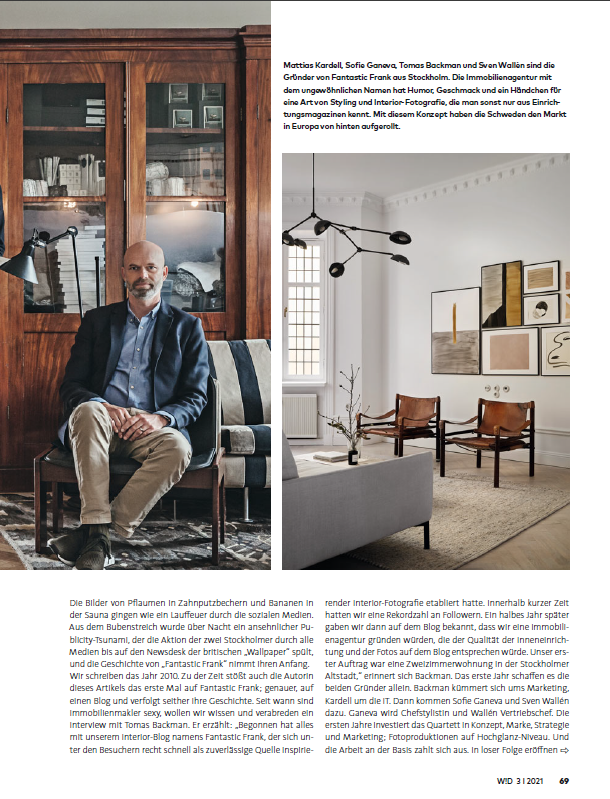 Mattias Kardell, Sofie Ganeva, Tomas Backman und Sven Wallén sind die Gründer von Fantastic Frank aus Stockholm. Die Immobilienagentur mit dem ungewöhnlichen Namen hat Humor, Geschmack und ein Händchen für eine Art von Styling und Interior-Fotografie, die man sonst nur aus Einrichtungsmagazinen kennt. Mit diesem Konzept haben die Schweden den Markt in Europa von hinten aufgerollt.

Die Bilder von Pflaumen in Zahnputzbechern und Bananen in der Sauna gingen wie ein Lauffeuer durch die sozialen Medien. Aus dem Bubenstreich wurde über Nacht ein ansehnlicher Publicity-Tsunami, der die Aktion der zwei Stockholmer durch alle Medien bis auf den Newsdesk der britischen „Wallpaper" spült, und die Geschichte von „Fantastic Frank" nimmt ihren Anfang. Wir schreiben das Jahr 2010. Zu der Zeit stößt auch die Autorin dieses Artikels das erste Mal auf Fantastic Frank; genauer, auf einen Blog und verfolgt seither ihre Geschichte. Seit wann sind Immobilienmakler sexy, wollen wir wissen und verabreden ein Interview mit Tomas Backman. Er erzählt: „Begonnen hat alles mit unserem Interior-Blog namens Fantastic Frank, der sich unter den Besuchern recht schnell als zuverlässige Quelle inspirierender Interior-Fotografie etabliert hatte. Innerhalb kurzer Zeit hatten wir eine Rekordzahl an Followern. Ein halbes Jahr später gaben wir dann auf dem Blog bekannt, dass wir eine Immobilienagentur gründen würden, die der Qualität der Inneneinrichtung und der Fotos auf dem Blog entsprechen würde. Unser erster Auftrag war eine Zweizimmerwohnung in der Stockholmer Altstadt," erinnert sich Backman. Das erste Jahr schaffen es die beiden Gründer allein. Backman kümmert sich ums Marketing, Kardell um die IT. Dann kommen Sofie Ganeva und Sven Wallén dazu. Ganeva wird Chefstylistin und Wallén Vertriebschef. Die ersten Jahre investiert das Quartett in Konzept, Marke, Strategie und Marketing; Fotoproduktionen auf Hochglanz-Niveau. Und die Arbeit an der Basis zahlt sich aus. In loser Folge eröffnen ⇨

WID 3 | 2021 69